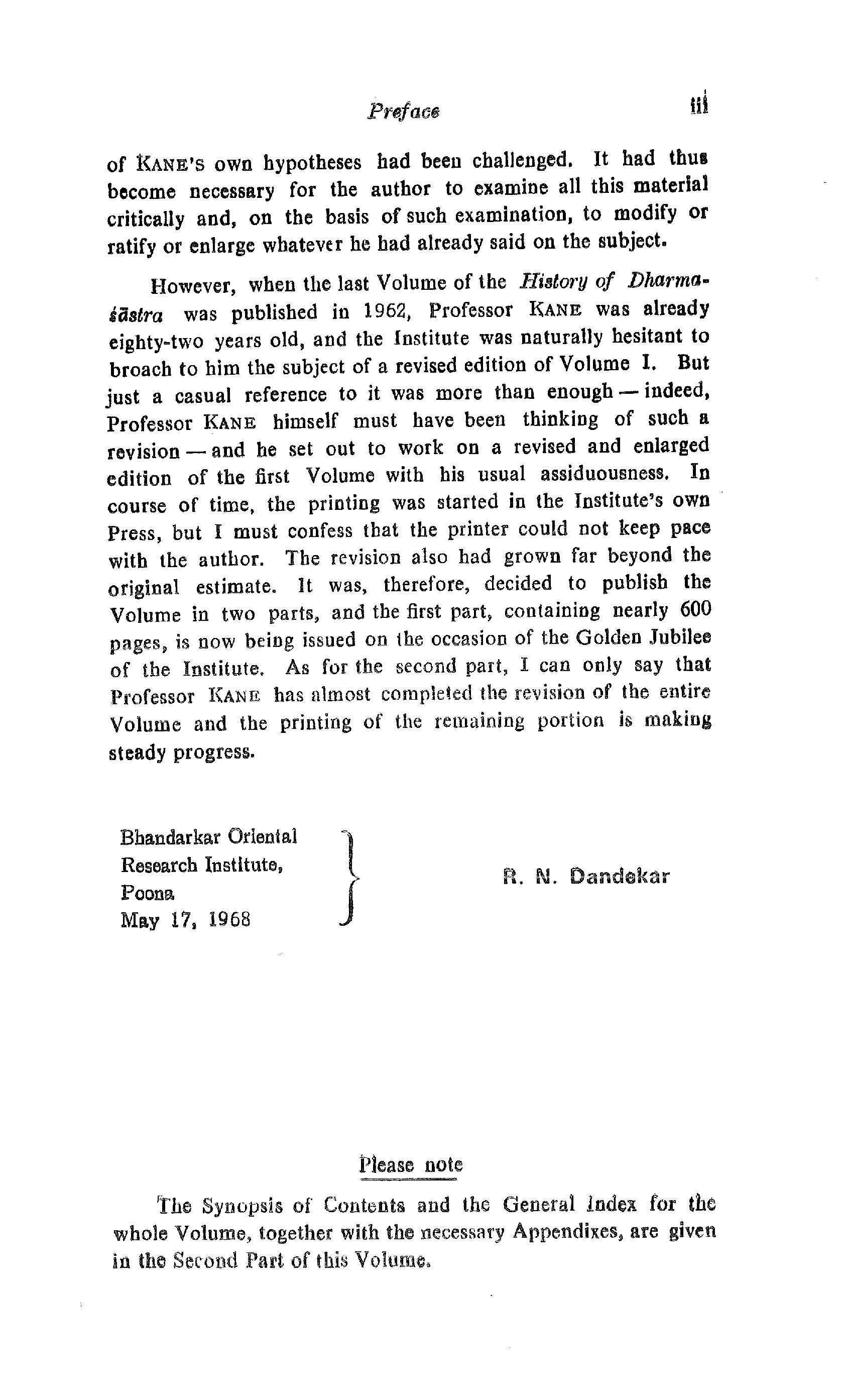 Preface iii

of KANE'S own hypotheses had been challenged. It had thus become necessary for the author to examine all this material critically and, on the basis of such examination, to modify or ratify or enlarge whatever he had already said on the subject.

However, when the last Volume of the History of Dharmaśāstra was published in 1962, Professor KANE was already eighty-two years old, and the Institute was naturally hesitant to broach to him the subject of a revised edition of Volume I. But just a casual reference to it was more than enough — indeed, Professor KANE himself must have been thinking of such a revision — and he set out to work on a revised and enlarged edition of the first Volume with his usual assiduousness. In course of time, the printing was started in the Institute's own Press, but I must confess that the printer could not keep pace with the author. The revision also had grown far beyond the original estimate. It was, therefore, decided to publish the Volume in two parts, and the first part, containing nearly 600 pages, is now being issued on the occasion of the Golden Jubilee of the Institute. As for the second part, I can only say that Professor KANE has almost completed the revision of the entire Volume and the printing of the remaining portion is making steady progress.

Bhandarkar Oriental
Research Institute,
Poona
May 17, 1968

R. N. Dandekar

Please note

The Synopsis of Contents and the General Index for the whole Volume, together with the necessary Appendixes, are given in the Second Part of this Volume.